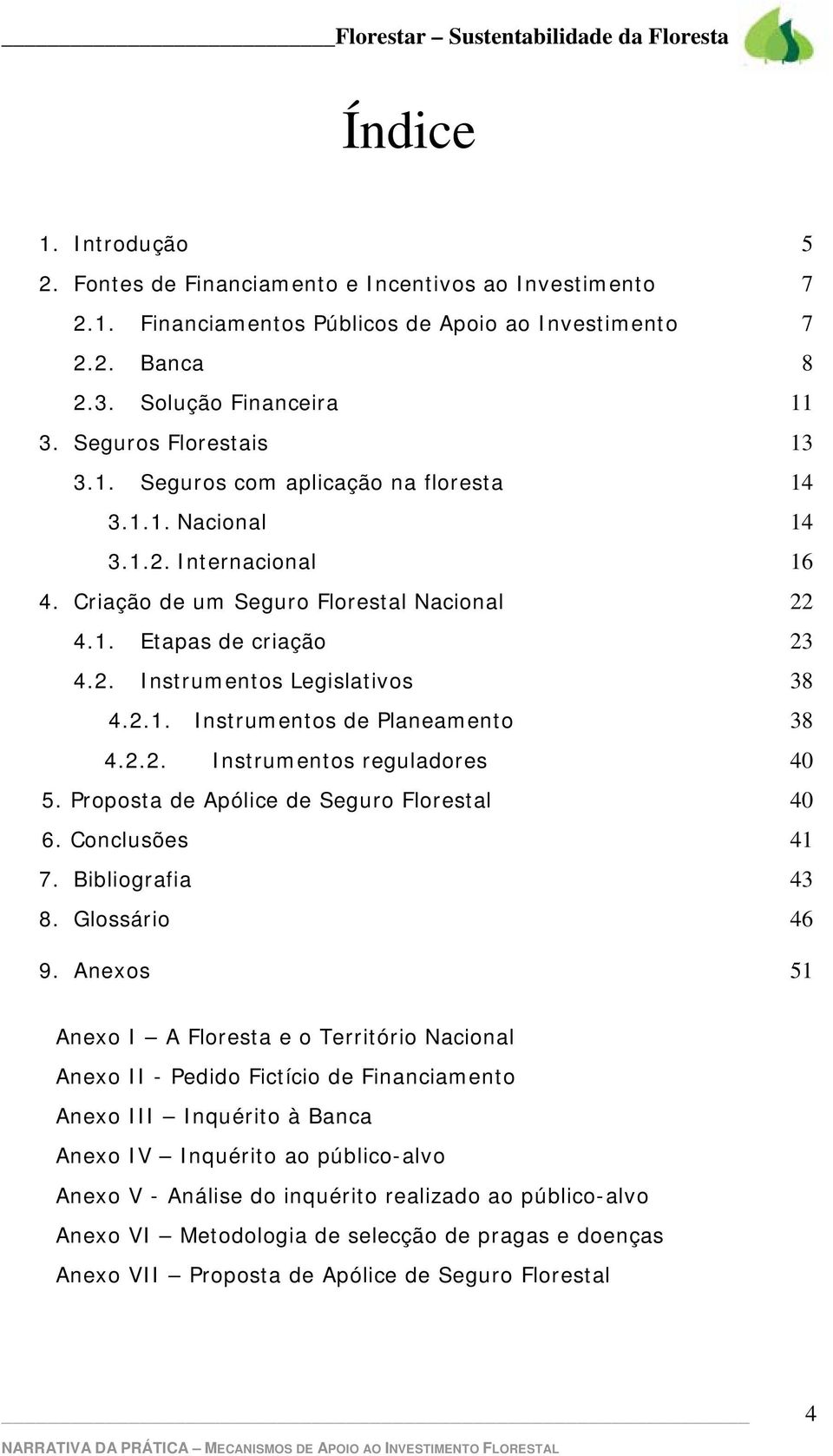 Florestar – Sustentabilidade da Floresta

Índice

1. Introdução 5
2. Fontes de Financiamento e Incentivos ao Investimento 7
2.1. Financiamentos Públicos de Apoio ao Investimento 7
2.2. Banca 8
2.3. Solução Financeira 11
3. Seguros Florestais 13
3.1. Seguros com aplicação na floresta 14
3.1.1. Nacional 14
3.1.2. Internacional 16
4. Criação de um Seguro Florestal Nacional 22
4.1. Etapas de criação 23
4.2. Instrumentos Legislativos 38
4.2.1. Instrumentos de Planeamento 38
4.2.2. Instrumentos reguladores 40
5. Proposta de Apólice de Seguro Florestal 40
6. Conclusões 41
7. Bibliografia 43
8. Glossário 46
9. Anexos 51

Anexo I – A Floresta e o Território Nacional
Anexo II - Pedido Fictício de Financiamento
Anexo III – Inquérito à Banca
Anexo IV – Inquérito ao público-alvo
Anexo V - Análise do inquérito realizado ao público-alvo
Anexo VI – Metodologia de selecção de pragas e doenças
Anexo VII – Proposta de Apólice de Seguro Florestal

4

NARRATIVA DA PRÁTICA – MECANISMOS DE APOIO AO INVESTIMENTO FLORESTAL